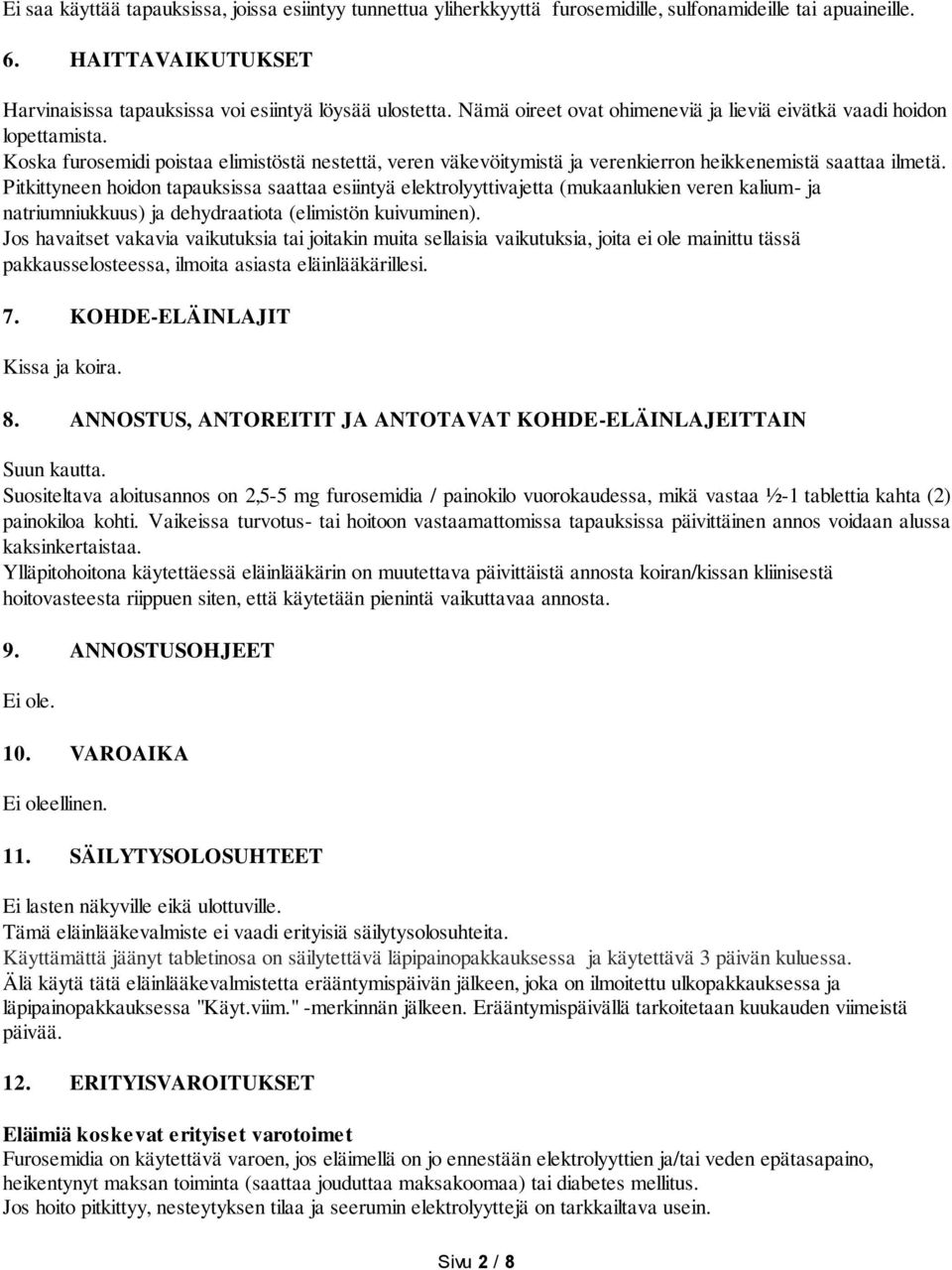 Ei saa käyttää tapauksissa, joissa esiintyy tunnettua yliherkkyyttä furosemidille, sulfonamideille tai apuaineille.

6. HAITTAVAIKUTUKSET

Harvinaisissa tapauksissa voi esiintyä löysää ulostetta. Nämä oireet ovat ohimeneviä ja lieviä eivätkä vaadi hoidon lopettamista.
Koska furosemidi poistaa elimistöstä nestettä, veren väkevöitymistä ja verenkierron heikkenemistä saattaa ilmetä. Pitkittyneen hoidon tapauksissa saattaa esiintyä elektrolyyttivajetta (mukaanlukien veren kalium- ja natriumniukkuus) ja dehydraatiota (elimistön kuivuminen).
Jos havaitset vakavia vaikutuksia tai joitakin muita sellaisia vaikutuksia, joita ei ole mainittu tässä pakkausselosteessa, ilmoita asiasta eläinlääkärillesi.

7. KOHDE-ELÄINLAJIT

Kissa ja koira.

8. ANNOSTUS, ANTOREITIT JA ANTOTAVAT KOHDE-ELÄINLAJEITTAIN

Suun kautta.
Suositeltava aloitusannos on 2,5-5 mg furosemidia / painokilo vuorokaudessa, mikä vastaa ½-1 tablettia kahta (2) painokiloa kohti. Vaikeissa turvotus- tai hoitoon vastaamattomissa tapauksissa päivittäinen annos voidaan alussa kaksinkertaistaa.
Ylläpitohoitona käytettäessä eläinlääkärin on muutettava päivittäistä annosta koiran/kissan kliinisestä hoitovasteesta riippuen siten, että käytetään pienintä vaikuttavaa annosta.

9. ANNOSTUSOHJEET

Ei ole.

10. VAROAIKA

Ei oleellinen.

11. SÄILYTYSOLOSUHTEET

Ei lasten näkyville eikä ulottuville.
Tämä eläinlääkevalmiste ei vaadi erityisiä säilytysolosuhteita.
Käyttämättä jäänyt tabletinosa on säilytettävä läpipainopakkauksessa ja käytettävä 3 päivän kuluessa.
Älä käytä tätä eläinlääkevalmistetta erääntymispäivän jälkeen, joka on ilmoitettu ulkopakkauksessa ja läpipainopakkauksessa "Käyt.viim." -merkinnän jälkeen. Erääntymispäivällä tarkoitetaan kuukauden viimeistä päivää.

12. ERITYISVAROITUKSET

Eläimiä koskevat erityiset varotoimet
Furosemidia on käytettävä varoen, jos eläimellä on jo ennestään elektrolyyttien ja/tai veden epätasapaino, heikentynyt maksan toiminta (saattaa jouduttaa maksakoomaa) tai diabetes mellitus.
Jos hoito pitkittyy, nesteytyksen tilaa ja seerumin elektrolyyttejä on tarkkailtava usein.

Sivu 2 / 8